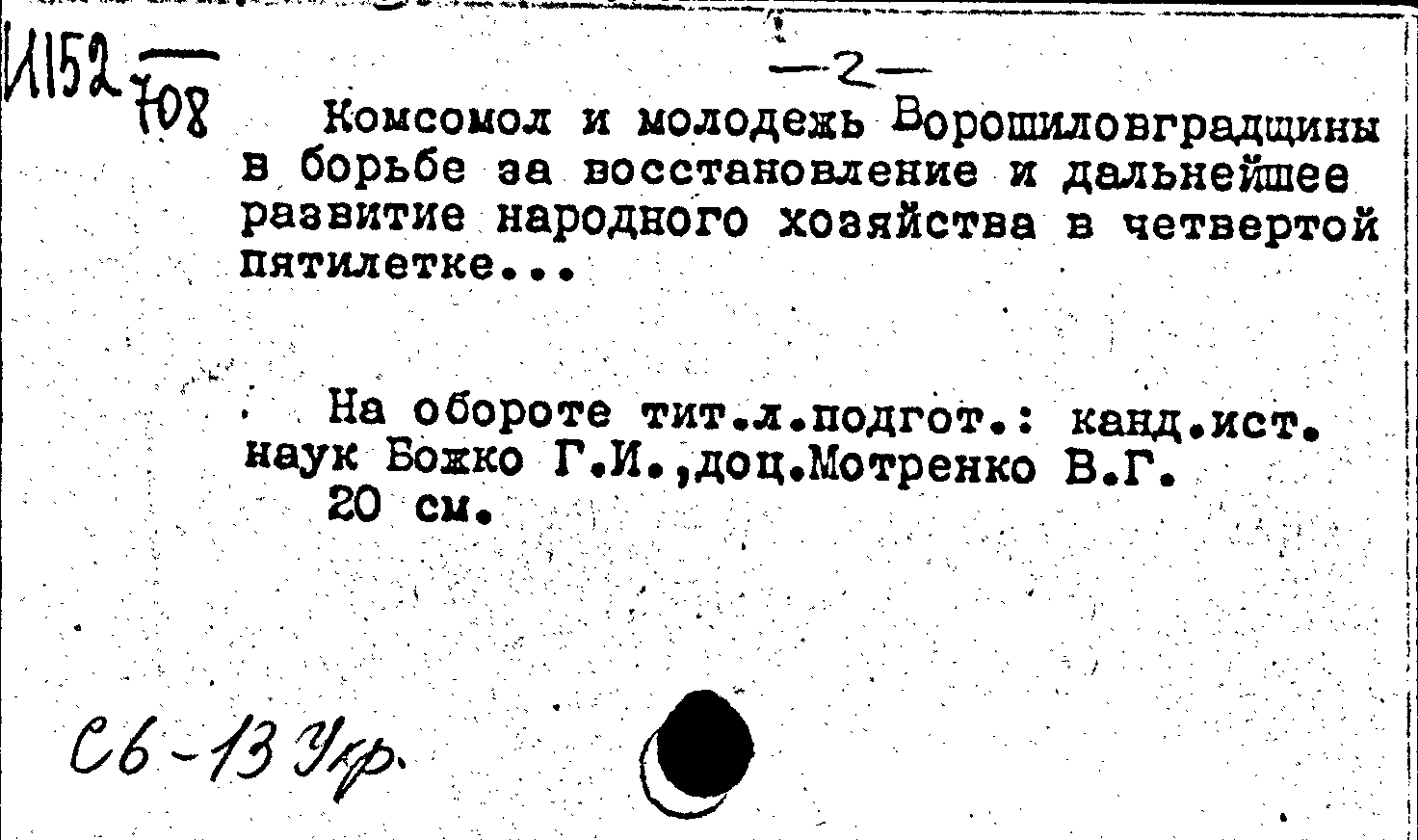 И152 $\frac{}{708}$

—2—

Комсомол и молодежь Ворошиловградщины в борьбе за восстановление и дальнейшее развитие народного хозяйства в четвертой пятилетке...

На обороте тит.л.подгот.: канд.ист. наук Божко Г.И.,доц.Мотренко В.Г.
20 см.

Сб-13 Укр.